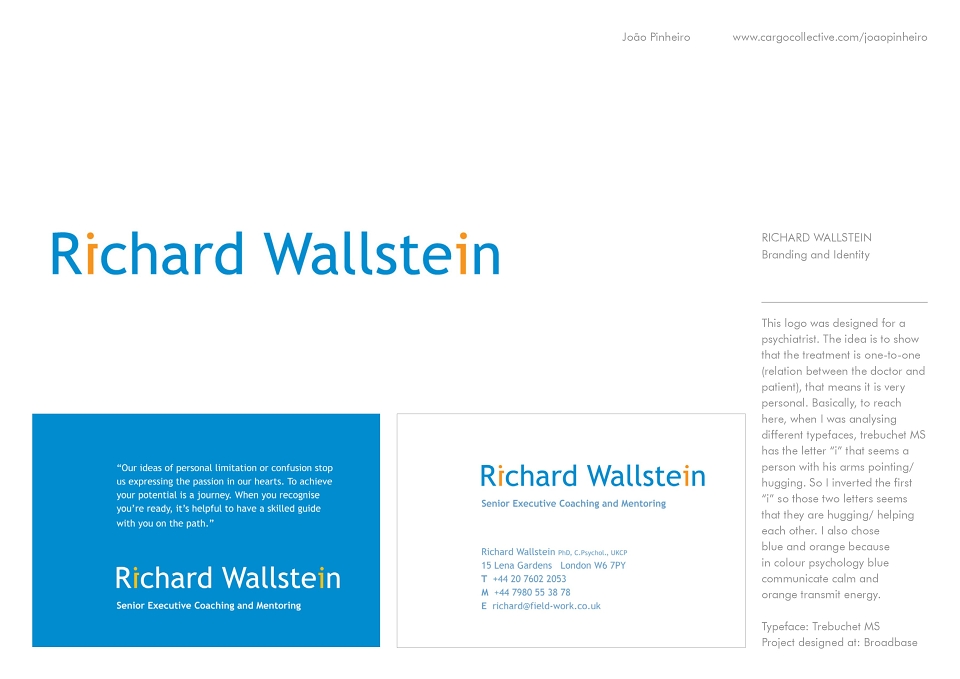 João Pinheiro www.cargocollective.com/joaopinheiro

Richard Wallstein

"Our ideas of personal limitation or confusion stop us expressing the passion in our hearts. To achieve your potential is a journey. When you recognise you're ready, it's helpful to have a skilled guide with you on the path."

Richard Wallstein
Senior Executive Coaching and Mentoring

Richard Wallstein
Senior Executive Coaching and Mentoring

Richard Wallstein PhD, C.Psychol., UKCP
15 Lena Gardens London W6 7PY
T +44 20 7602 2053
M +44 7980 55 38 78
E richard@field-work.co.uk

RICHARD WALLSTEIN
Branding and Identity

This logo was designed for a psychiatrist. The idea is to show that the treatment is one-to-one (relation between the doctor and patient), that means it is very personal. Basically, to reach here, when I was analysing different typefaces, trebuchet MS has the letter "i" that seems a person with his arms pointing/ hugging. So I inverted the first "i" so those two letters seems that they are hugging/ helping each other. I also chose blue and orange because in colour psychology blue communicate calm and orange transmit energy.

Typeface: Trebuchet MS
Project designed at: Broadbase